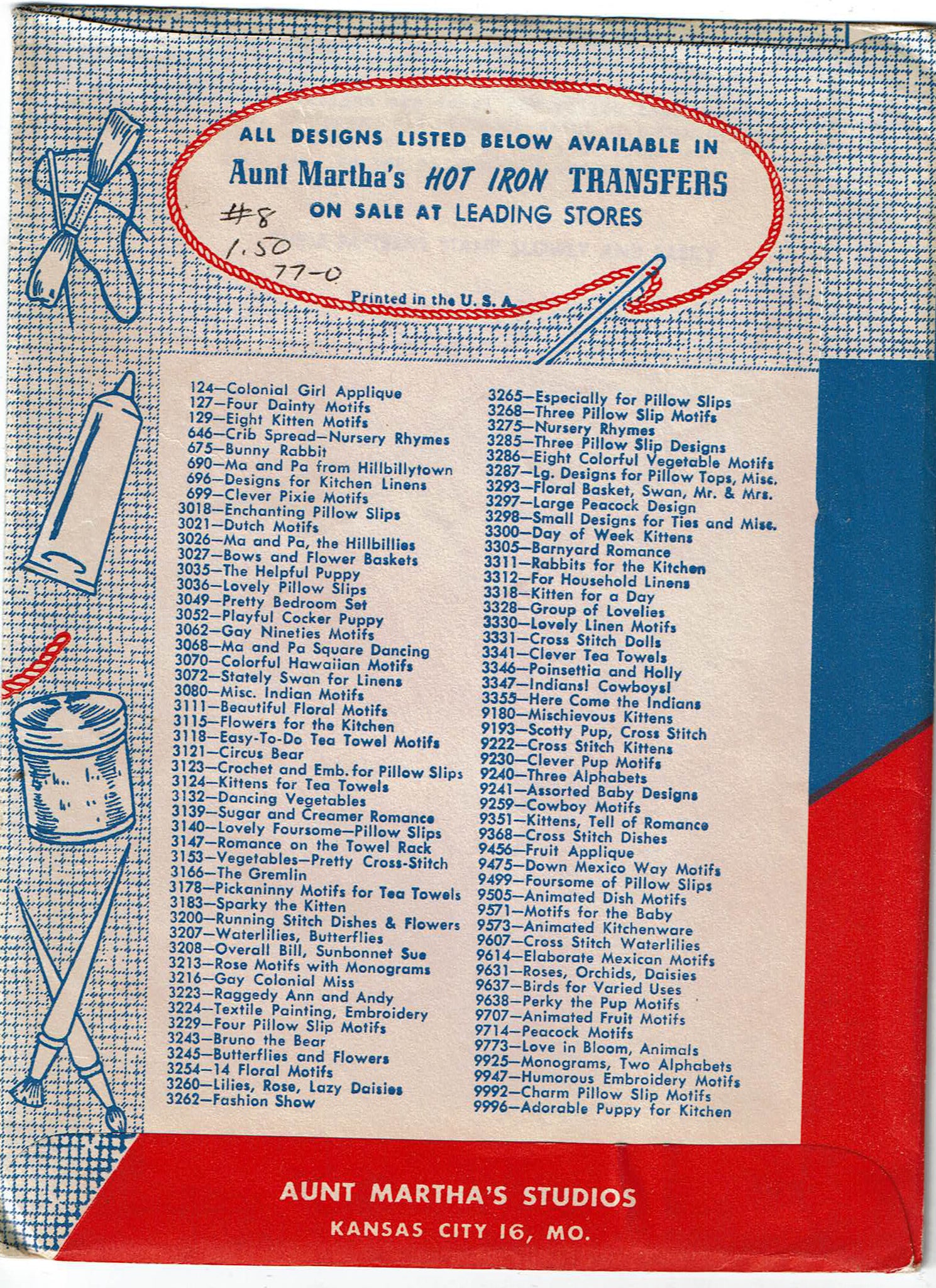 ALL DESIGNS LISTED BELOW AVAILABLE IN
Aunt Martha's HOT IRON TRANSFERS
ON SALE AT LEADING STORES

#8
1.50
77-0

Printed in the U. S. A.

124—Colonial Girl Applique
127—Four Dainty Motifs
129—Eight Kitten Motifs
646—Crib Spread—Nursery Rhymes
675—Bunny Rabbit
690—Ma and Pa from Hillbillytown
696—Designs for Kitchen Linens
699—Clever Pixie Motifs
3018—Enchanting Pillow Slips
3021—Dutch Motifs
3026—Ma and Pa, the Hillbillies
3027—Bows and Flower Baskets
3035—The Helpful Puppy
3036—Lovely Pillow Slips
3049—Pretty Bedroom Set
3052—Playful Cocker Puppy
3062—Gay Nineties Motifs
3068—Ma and Pa Square Dancing
3070—Colorful Hawaiian Motifs
3072—Stately Swan for Linens
3080—Misc. Indian Motifs
3111—Beautiful Floral Motifs
3115—Flowers for the Kitchen
3118—Easy-To-Do Tea Towel Motifs
3121—Circus Bear
3123—Crochet and Emb. for Pillow Slips
3124—Kittens for Tea Towels
3132—Dancing Vegetables
3139—Sugar and Creamer Romance
3140—Lovely Foursome—Pillow Slips
3147—Romance on the Towel Rack
3153—Vegetables—Pretty Cross-Stitch
3166—The Gremlin
3178—Pickaninny Motifs for Tea Towels
3183—Sparky the Kitten
3200—Running Stitch Dishes & Flowers
3207—Waterlilies, Butterflies
3208—Overall Bill, Sunbonnet Sue
3213—Rose Motifs with Monograms
3216—Gay Colonial Miss
3223—Raggedy Ann and Andy
3224—Textile Painting, Embroidery
3229—Four Pillow Slip Motifs
3243—Bruno the Bear
3245—Butterflies and Flowers
3254—14 Floral Motifs
3260—Lilies, Rose, Lazy Daisies
3262—Fashion Show

3265—Especially for Pillow Slips
3268—Three Pillow Slip Motifs
3275—Nursery Rhymes
3285—Three Pillow Slip Designs
3286—Eight Colorful Vegetable Motifs
3287—Lg. Designs for Pillow Tops, Misc.
3293—Floral Basket, Swan, Mr. & Mrs.
3297—Large Peacock Design
3298—Small Designs for Ties and Misc.
3300—Day of Week Kittens
3305—Barnyard Romance
3311—Rabbits for the Kitchen
3312—For Household Linens
3318—Kitten for a Day
3328—Group of Lovelies
3330—Lovely Linen Motifs
3331—Cross Stitch Dolls
3341—Clever Tea Towels
3346—Poinsettia and Holly
3347—Indians! Cowboys!
3355—Here Come the Indians
9180—Mischievous Kittens
9193—Scotty Pup, Cross Stitch
9222—Cross Stitch Kittens
9230—Clever Pup Motifs
9240—Three Alphabets
9241—Assorted Baby Designs
9259—Cowboy Motifs
9351—Kittens, Tell of Romance
9368—Cross Stitch Dishes
9456—Fruit Applique
9475—Down Mexico Way Motifs
9499—Foursome of Pillow Slips
9505—Animated Dish Motifs
9571—Motifs for the Baby
9573—Animated Kitchenware
9607—Cross Stitch Waterlilies
9614—Elaborate Mexican Motifs
9631—Roses, Orchids, Daisies
9637—Birds for Varied Uses
9638—Perky the Pup Motifs
9707—Animated Fruit Motifs
9714—Peacock Motifs
9773—Love in Bloom, Animals
9925—Monograms, Two Alphabets
9947—Humorous Embroidery Motifs
9992—Charm Pillow Slip Motifs
9996—Adorable Puppy for Kitchen

AUNT MARTHA'S STUDIOS
KANSAS CITY 16, MO.